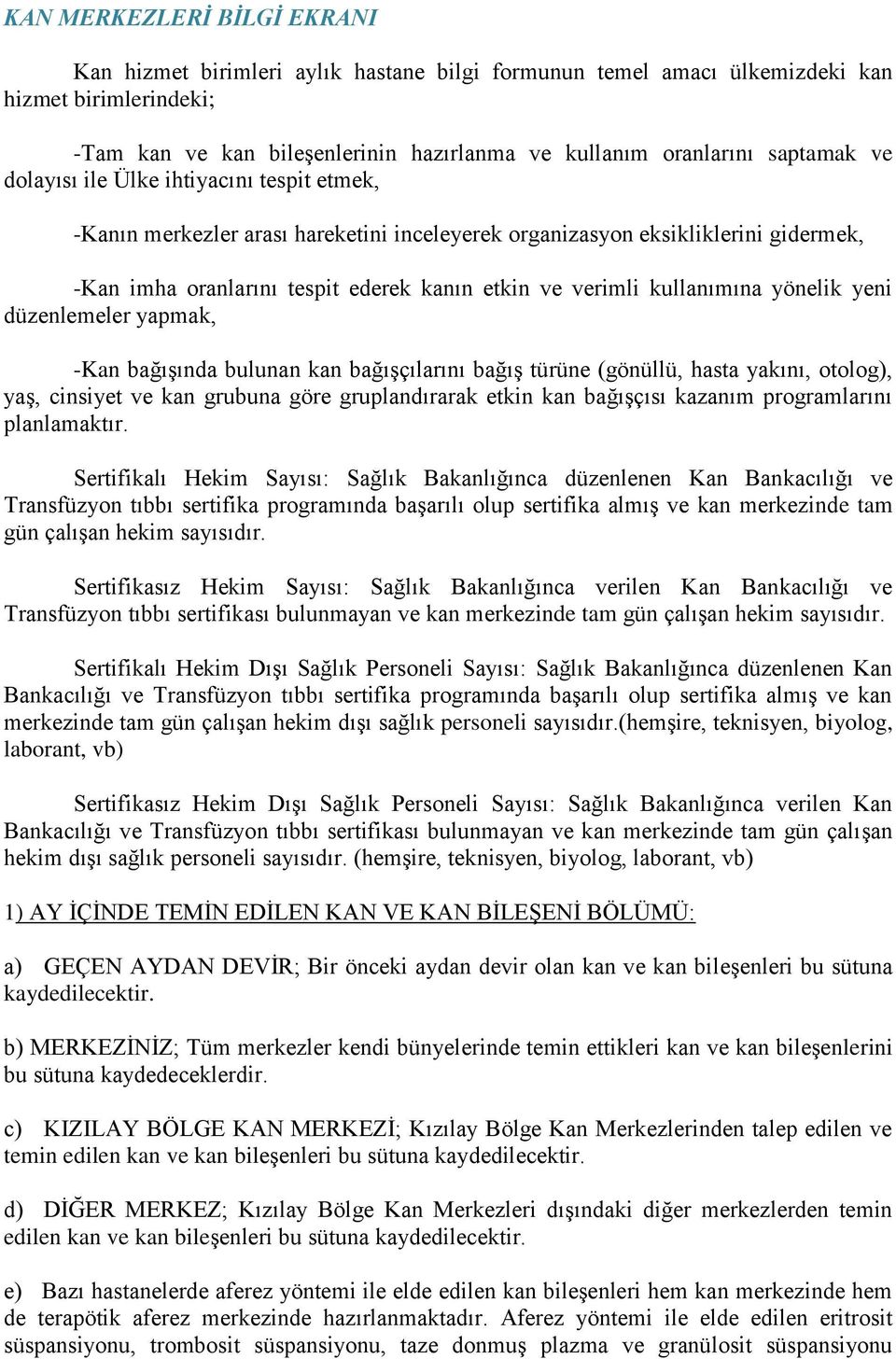 KAN MERKEZLERİ BİLGİ EKRANI

Kan hizmet birimleri aylık hastane bilgi formunun temel amacı ülkemizdeki kan hizmet birimlerindeki;

-Tam kan ve kan bileşenlerinin hazırlanma ve kullanım oranlarını saptamak ve dolayısı ile Ülke ihtiyacını tespit etmek,

-Kanın merkezler arası hareketini inceleyerek organizasyon eksikliklerini gidermek,

-Kan imha oranlarını tespit ederek kanın etkin ve verimli kullanımına yönelik yeni düzenlemeler yapmak,

-Kan bağışında bulunan kan bağışçılarını bağış türüne (gönüllü, hasta yakını, otolog), yaş, cinsiyet ve kan grubuna göre gruplandırarak etkin kan bağışçısı kazanım programlarını planlamaktır.

Sertifikalı Hekim Sayısı: Sağlık Bakanlığınca düzenlenen Kan Bankacılığı ve Transfüzyon tıbbı sertifika programında başarılı olup sertifika almış ve kan merkezinde tam gün çalışan hekim sayısıdır.

Sertifikasız Hekim Sayısı: Sağlık Bakanlığınca verilen Kan Bankacılığı ve Transfüzyon tıbbı sertifikası bulunmayan ve kan merkezinde tam gün çalışan hekim sayısıdır.

Sertifikalı Hekim Dışı Sağlık Personeli Sayısı: Sağlık Bakanlığınca düzenlenen Kan Bankacılığı ve Transfüzyon tıbbı sertifika programında başarılı olup sertifika almış ve kan merkezinde tam gün çalışan hekim dışı sağlık personeli sayısıdır.(hemşire, teknisyen, biyolog, laborant, vb)

Sertifikasız Hekim Dışı Sağlık Personeli Sayısı: Sağlık Bakanlığınca verilen Kan Bankacılığı ve Transfüzyon tıbbı sertifikası bulunmayan ve kan merkezinde tam gün çalışan hekim dışı sağlık personeli sayısıdır. (hemşire, teknisyen, biyolog, laborant, vb)

1) AY İÇİNDE TEMİN EDİLEN KAN VE KAN BİLEŞENİ BÖLÜMÜ:

a) GEÇEN AYDAN DEVİR; Bir önceki aydan devir olan kan ve kan bileşenleri bu sütuna kaydedilecektir.

b) MERKEZİNİZ; Tüm merkezler kendi bünyelerinde temin ettikleri kan ve kan bileşenlerini bu sütuna kaydedeceklerdir.

c) KIZILAY BÖLGE KAN MERKEZİ; Kızılay Bölge Kan Merkezlerinden talep edilen ve temin edilen kan ve kan bileşenleri bu sütuna kaydedilecektir.

d) DİĞER MERKEZ; Kızılay Bölge Kan Merkezleri dışındaki diğer merkezlerden temin edilen kan ve kan bileşenleri bu sütuna kaydedilecektir.

e) Bazı hastanelerde aferez yöntemi ile elde edilen kan bileşenleri hem kan merkezinde hem de terapötik aferez merkezinde hazırlanmaktadır. Aferez yöntemi ile elde edilen eritrosit süspansiyonu, trombosit süspansiyonu, taze donmuş plazma ve granülosit süspansiyonu